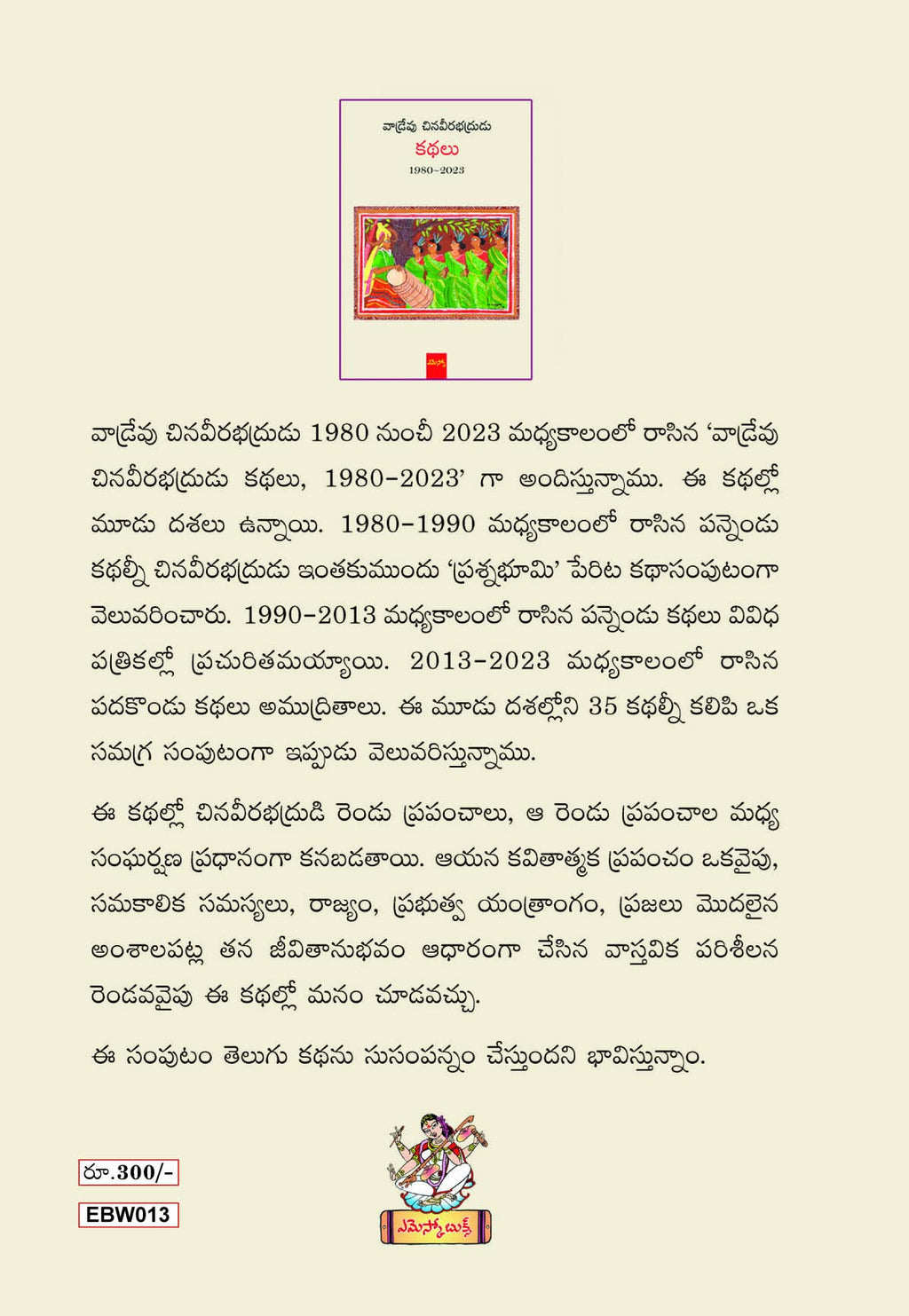 వాడ్రేవు చినవీరభద్రుడు
కథలు
1980-2023

ఎమెస్కో

వాడ్రేవు చినవీరభద్రుడు 1980 నుంచీ 2023 మధ్యకాలంలో రాసిన 'వాడ్రేవు చినవీరభద్రుడు కథలు, 1980-2023' గా అందిస్తున్నాము. ఈ కథల్లో మూడు దశలు ఉన్నాయి. 1980-1990 మధ్యకాలంలో రాసిన పన్నెండు కథల్నీ చినవీరభద్రుడు ఇంతకుముందు 'ప్రశ్నభూమి' పేరిట కథాసంపుటంగా వెలువరించారు. 1990-2013 మధ్యకాలంలో రాసిన పన్నెండు కథలు వివిధ పత్రికల్లో ప్రచురితమయ్యాయి. 2013-2023 మధ్యకాలంలో రాసిన పదకొండు కథలు అముద్రితాలు. ఈ మూడు దశల్లోని 35 కథల్నీ కలిపి ఒక సమగ్ర సంపుటంగా ఇప్పుడు వెలువరిస్తున్నాము.

ఈ కథల్లో చినవీరభద్రుడి రెండు ప్రపంచాలు, ఆ రెండు ప్రపంచాల మధ్య సంఘర్షణ ప్రధానంగా కనబడతాయి. ఆయన కవితాత్మక ప్రపంచం ఒకవైపు, సమకాలిక సమస్యలు, రాజ్యం, ప్రభుత్వ యంత్రాంగం, ప్రజలు మొదలైన అంశాలపట్ల తన జీవితానుభవం ఆధారంగా చేసిన వాస్తవిక పరిశీలన రెండవవైపు ఈ కథల్లో మనం చూడవచ్చు.

ఈ సంపుటం తెలుగు కథను సుసంపన్నం చేస్తుందని భావిస్తున్నాం.

రూ.300/-
EBW013

ఎమెస్కో బుక్స్